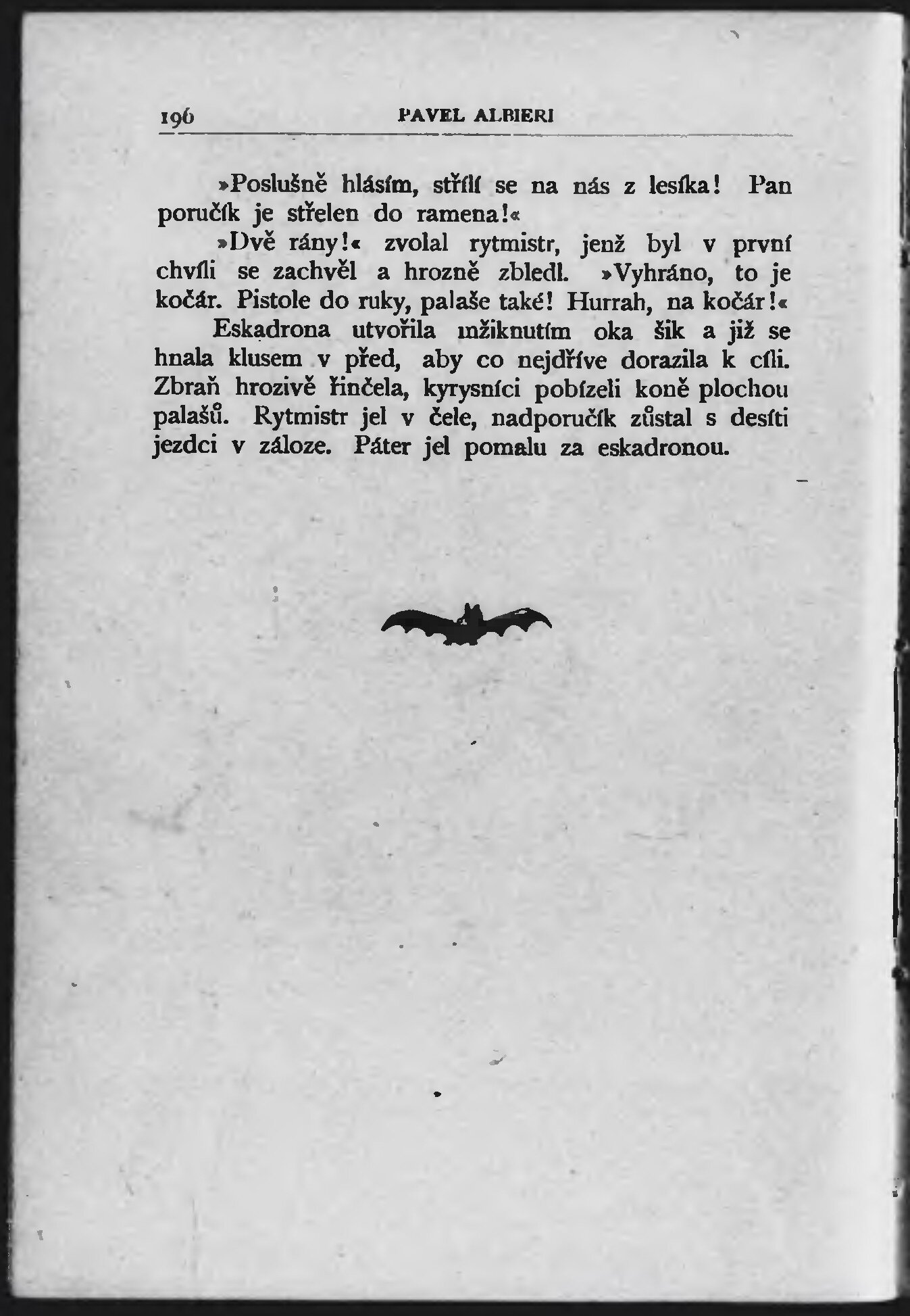 196 PAVEL ALBIERI

»Poslušně hlásím, střílí se na nás z lesíka! Pan poručík je střelen do ramena!«

»Dvě rány!« zvolal rytmistr, jenž byl v první chvíli se zachvěl a hrozně zbledl. »Vyhráno, to je kočár. Pistole do ruky, palaše také! Hurrah, na kočár!«

Eskadrona utvořila mžiknutím oka šik a již se hnala klusem v před, aby co nejdříve dorazila k cíli. Zbraň hrozivě řinčela, kyrysníci pobízeli koně plochou palašů. Rytmistr jel v čele, nadporučík zůstal s desíti jezdci v záloze. Páter jel pomalu za eskadronou.